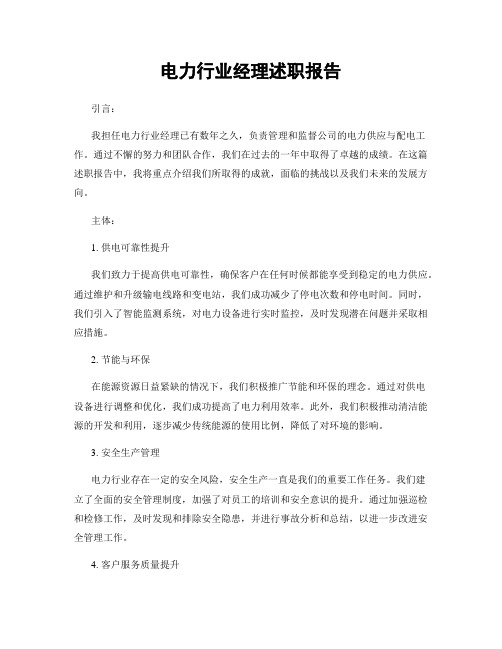 电力行业经理述职报告

引言：

我担任电力行业经理已有数年之久，负责管理和监督公司的电力供应与配电工作。通过不懈的努力和团队合作，我们在过去的一年中取得了卓越的成绩。在这篇述职报告中，我将重点介绍我们所取得的成就，面临的挑战以及我们未来的发展方向。

主体：

1. 供电可靠性提升

我们致力于提高供电可靠性，确保客户在任何时候都能享受到稳定的电力供应。通过维护和升级输电线路和变电站，我们成功减少了停电次数和停电时间。同时，我们引入了智能监测系统，对电力设备进行实时监控，及时发现潜在问题并采取相应措施。

2. 节能与环保

在能源资源日益紧缺的情况下，我们积极推广节能和环保的理念。通过对供电设备进行调整和优化，我们成功提高了电力利用效率。此外，我们积极推动清洁能源的开发和利用，逐步减少传统能源的使用比例，降低了对环境的影响。

3. 安全生产管理

电力行业存在一定的安全风险，安全生产一直是我们的重要工作任务。我们建立了全面的安全管理制度，加强了对员工的培训和安全意识的提升。通过加强巡检和检修工作，及时发现和排除安全隐患，并进行事故分析和总结，以进一步改进安全管理工作。

4. 客户服务质量提升